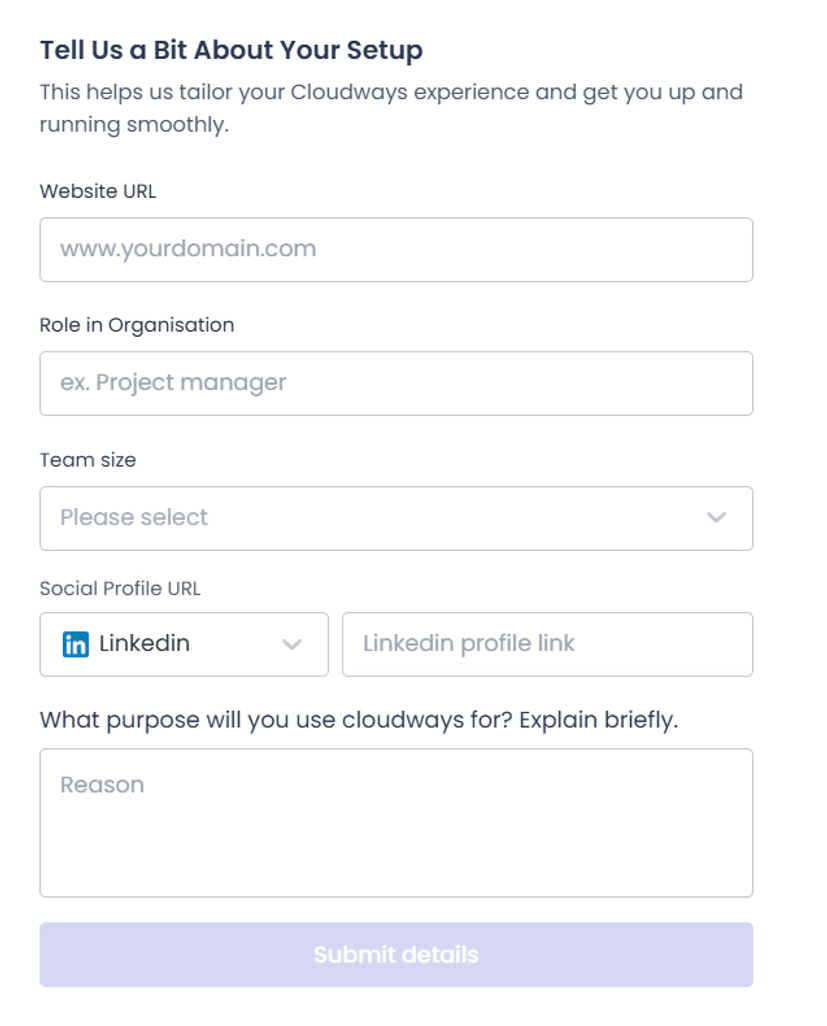 Tell Us a Bit About Your Setup

This helps us tailor your Cloudways experience and get you up and running smoothly.

Website URL

www.yourdomain.com

Role in Organisation

ex. Project manager

Team size

Please select

Social Profile URL

in Linkedin

Linkedin profile link

What purpose will you use cloudways for? Explain briefly.

Reason

Submit details